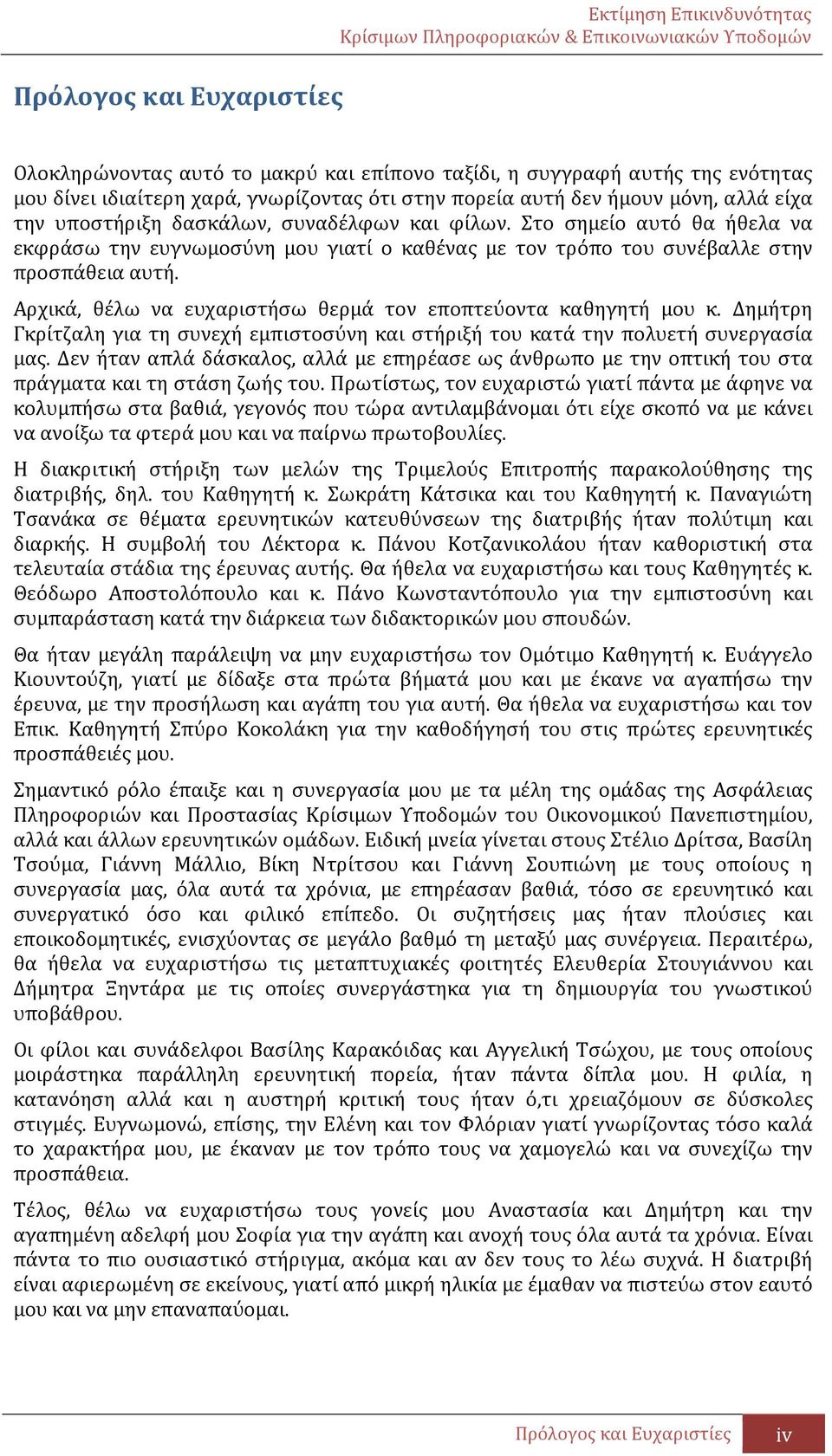 Εκτίμηση Επικινδυνότητας
Κρίσιμων Πληροφοριακών & Επικοινωνιακών Υποδομών

Πρόλογος και Ευχαριστίες

Ολοκληρώνοντας αυτό το μακρύ και επίπονο ταξίδι, η συγγραφή αυτής της ενότητας μου δίνει ιδιαίτερη χαρά, γνωρίζοντας ότι στην πορεία αυτή δεν ήμουν μόνη, αλλά είχα την υποστήριξη δασκάλων, συναδέλφων και φίλων. Στο σημείο αυτό θα ήθελα να εκφράσω την ευγνωμοσύνη μου γιατί ο καθένας με τον τρόπο του συνέβαλλε στην προσπάθεια αυτή.

Αρχικά, θέλω να ευχαριστήσω θερμά τον εποπτεύοντα καθηγητή μου κ. Δημήτρη Γκρίτζαλη για τη συνεχή εμπιστοσύνη και στήριξή του κατά την πολυετή συνεργασία μας. Δεν ήταν απλά δάσκαλος, αλλά με επηρέασε ως άνθρωπο με την οπτική του στα πράγματα και τη στάση ζωής του. Πρωτίστως, τον ευχαριστώ γιατί πάντα με άφηνε να κολυμπήσω στα βαθιά, γεγονός που τώρα αντιλαμβάνομαι ότι είχε σκοπό να με κάνει να ανοίξω τα φτερά μου και να παίρνω πρωτοβουλίες.

Η διακριτική στήριξη των μελών της Τριμελούς Επιτροπής παρακολούθησης της διατριβής, δηλ. του Καθηγητή κ. Σωκράτη Κάτσικα και του Καθηγητή κ. Παναγιώτη Τσανάκα σε θέματα ερευνητικών κατευθύνσεων της διατριβής ήταν πολύτιμη και διαρκής. Η συμβολή του Λέκτορα κ. Πάνου Κοτζανικολάου ήταν καθοριστική στα τελευταία στάδια της έρευνας αυτής. Θα ήθελα να ευχαριστήσω και τους Καθηγητές κ. Θεόδωρο Αποστολόπουλο και κ. Πάνο Κωνσταντόπουλο για την εμπιστοσύνη και συμπαράσταση κατά την διάρκεια των διδακτορικών μου σπουδών.

Θα ήταν μεγάλη παράλειψη να μην ευχαριστήσω τον Ομότιμο Καθηγητή κ. Ευάγγελο Κιουντούζη, γιατί με δίδαξε στα πρώτα βήματά μου και με έκανε να αγαπήσω την έρευνα, με την προσήλωση και αγάπη του για αυτή. Θα ήθελα να ευχαριστήσω και τον Επικ. Καθηγητή Σπύρο Κοκολάκη για την καθοδήγησή του στις πρώτες ερευνητικές προσπάθειές μου.

Σημαντικό ρόλο έπαιξε και η συνεργασία μου με τα μέλη της ομάδας της Ασφάλειας Πληροφοριών και Προστασίας Κρίσιμων Υποδομών του Οικονομικού Πανεπιστημίου, αλλά και άλλων ερευνητικών ομάδων. Ειδική μνεία γίνεται στους Στέλιο Δρίτσα, Βασίλη Τσούμα, Γιάννη Μάλλιο, Βίκη Ντρίτσου και Γιάννη Σουπιώνη με τους οποίους η συνεργασία μας, όλα αυτά τα χρόνια, με επηρέασαν βαθιά, τόσο σε ερευνητικό και συνεργατικό όσο και φιλικό επίπεδο. Οι συζητήσεις μας ήταν πλούσιες και εποικοδομητικές, ενισχύοντας σε μεγάλο βαθμό τη μεταξύ μας συνέργεια. Περαιτέρω, θα ήθελα να ευχαριστήσω τις μεταπτυχιακές φοιτητές Ελευθερία Στουγιάννου και Δήμητρα Ξηντάρα με τις οποίες συνεργάστηκα για τη δημιουργία του γνωστικού υποβάθρου.

Οι φίλοι και συνάδελφοι Βασίλης Καρακόιδας και Αγγελική Τσώχου, με τους οποίους μοιράστηκα παράλληλη ερευνητική πορεία, ήταν πάντα δίπλα μου. Η φιλία, η κατανόηση αλλά και η αυστηρή κριτική τους ήταν ό,τι χρειαζόμουν σε δύσκολες στιγμές. Ευγνωμονώ, επίσης, την Ελένη και τον Φλόριαν γιατί γνωρίζοντας τόσο καλά το χαρακτήρα μου, με έκαναν με τον τρόπο τους να χαμογελώ και να συνεχίζω την προσπάθεια.

Τέλος, θέλω να ευχαριστήσω τους γονείς μου Αναστασία και Δημήτρη και την αγαπημένη αδελφή μου Σοφία για την αγάπη και ανοχή τους όλα αυτά τα χρόνια. Είναι πάντα το πιο ουσιαστικό στήριγμα, ακόμα και αν δεν τους το λέω συχνά. Η διατριβή είναι αφιερωμένη σε εκείνους, γιατί από μικρή ηλικία με έμαθαν να πιστεύω στον εαυτό μου και να μην επαναπαύομαι.

Πρόλογος και Ευχαριστίες iv